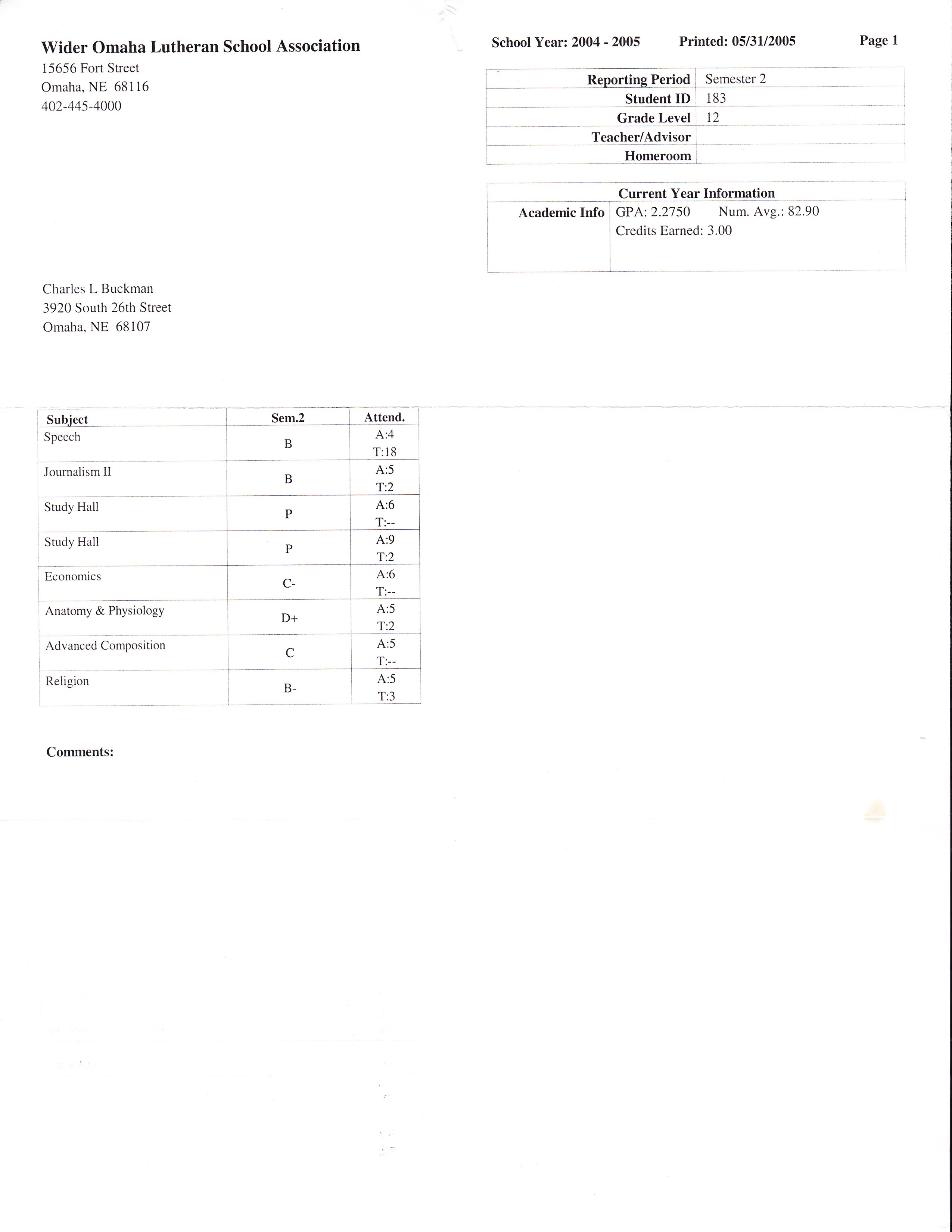 Wider Omaha Lutheran School Association
15656 Fort Street
Omaha, NE 68116
402-445-4000

School Year: 2004 - 2005 Printed: 05/31/2005 Page 1

| Reporting Period | Semester 2 |
|---|---|
| Student ID | 183 |
| Grade Level | 12 |
| Teacher/Advisor | |
| Homeroom | |

| Current Year Information | |
|---|---|
| Academic Info | GPA: 2.2750 Num. Avg.: 82.90 Credits Earned: 3.00 |

Charles L Buckman
3920 South 26th Street
Omaha, NE 68107

| Subject | Sem.2 | Attend. |
|---|---|---|
| Speech | B | A:4 T:18 |
| Journalism II | B | A:5 T:2 |
| Study Hall | P | A:6 T:-- |
| Study Hall | P | A:9 T:2 |
| Economics | C- | A:6 T:-- |
| Anatomy & Physiology | D+ | A:5 T:2 |
| Advanced Composition | C | A:5 T:-- |
| Religion | B- | A:5 T:3 |

Comments: